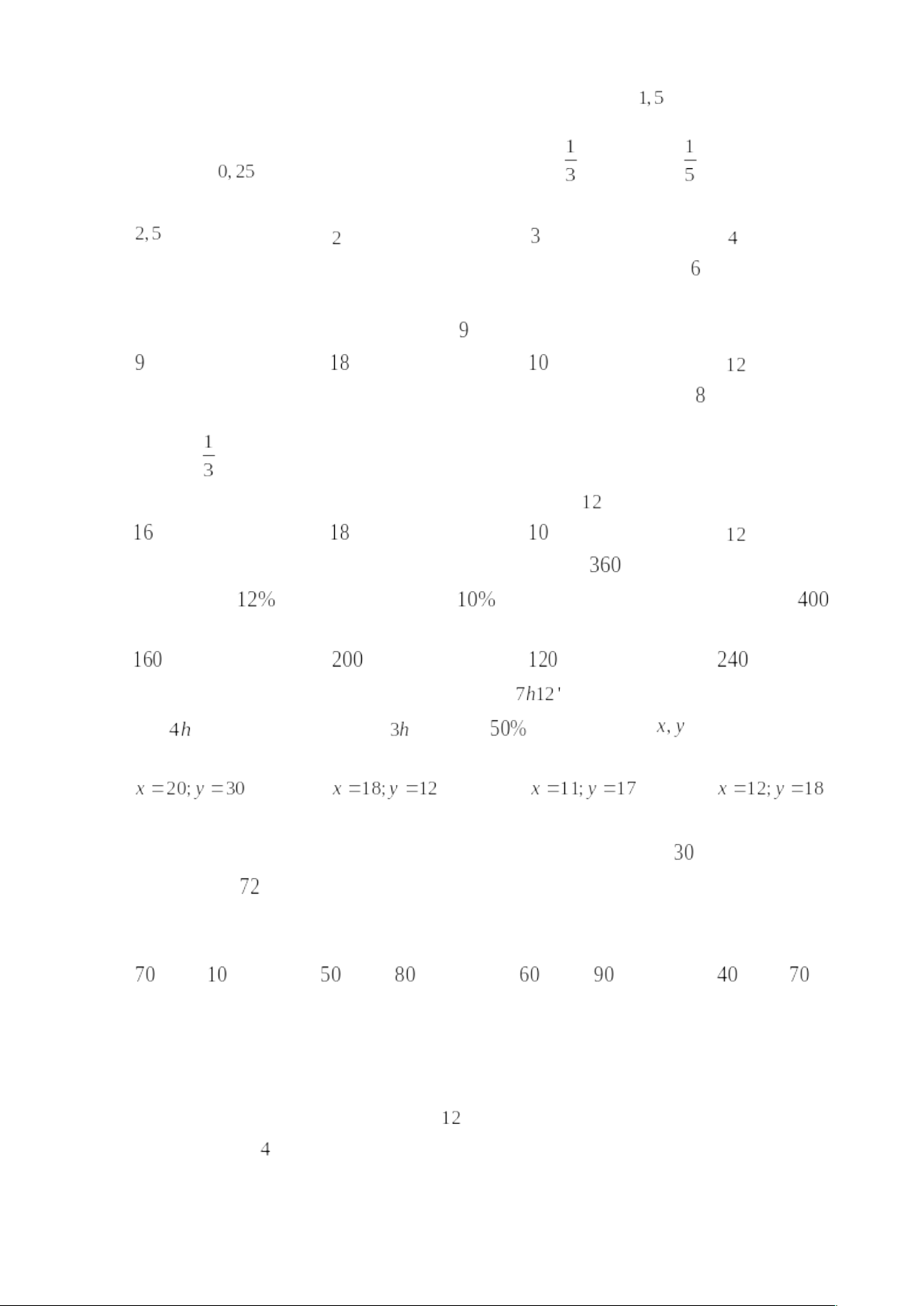 $1,5$

$0,25$ $\frac{1}{3}$ $\frac{1}{5}$

$2,5$ $2$ $3$ $4$

$6$

$9$

$9$ $18$ $10$ $12$

$8$

$\frac{1}{3}$

$12$

$16$ $18$ $10$ $12$

$360$

$12\%$ $10\%$ $400$

$160$ $200$ $120$ $240$

$7h12'$

$4h$ $3h$ $50\%$ $x, y$

$x=20; y=30$ $x=18; y=12$ $x=11; y=17$ $x=12; y=18$

$30$

$72$

$70$ $10$ $50$ $80$ $60$ $90$ $40$ $70$

$12$

$4$